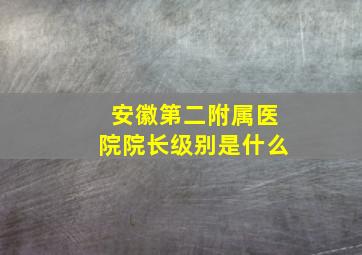 安徽第二附属医院院长级别是什么